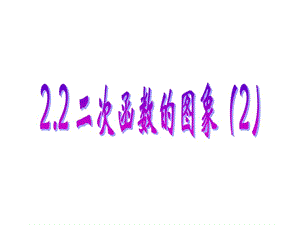 2.2 二次函数的图象 (2)